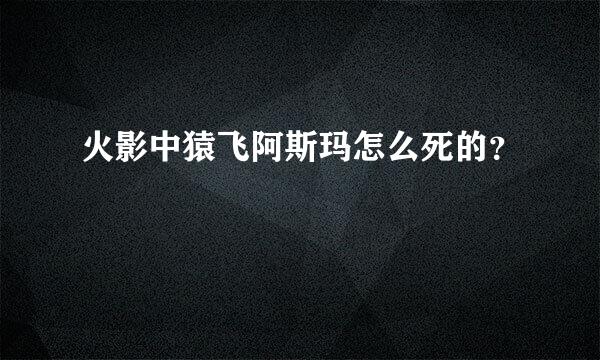 火影中猿飞阿斯玛怎么死的？